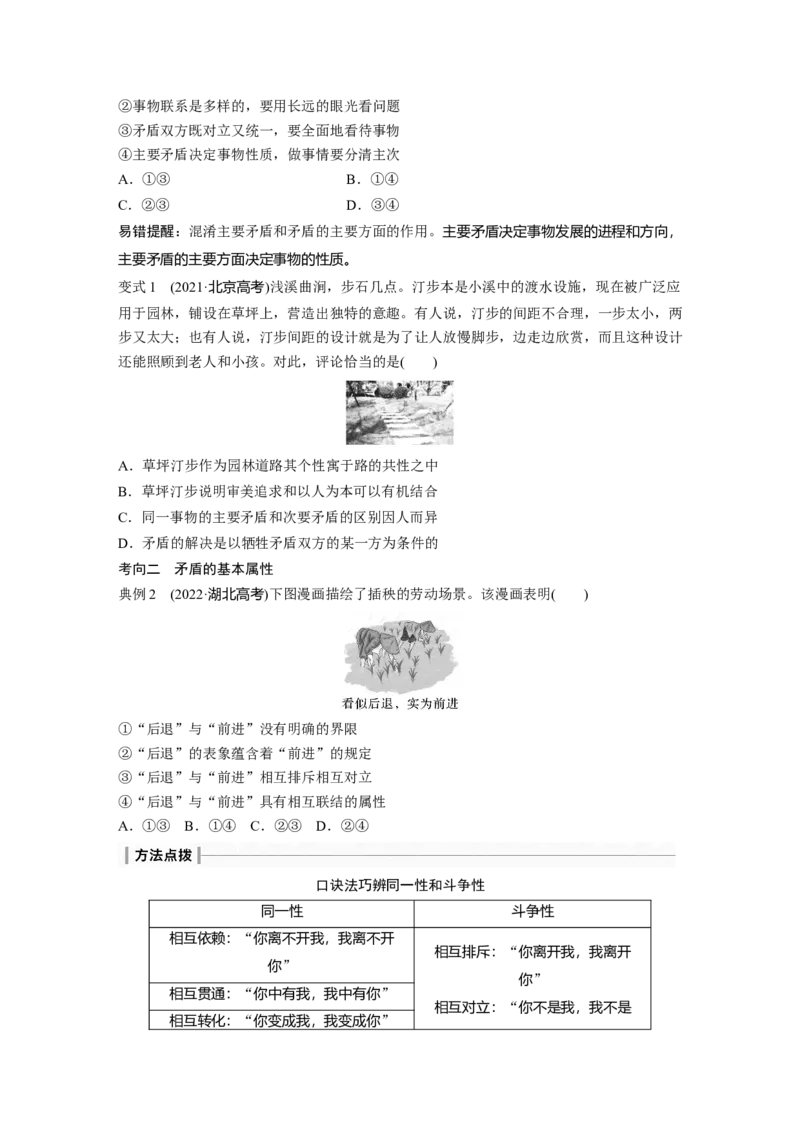 ②事物联系是多样的，要用长远的眼光看问题
③矛盾双方既对立又统一，要全面地看待事物
④主要矛盾决定事物性质，做事情要分清主次
A．①③　　B．①④
C．②③　　D．③④

易错提醒：混淆主要矛盾和矛盾的主要方面的作用。主要矛盾决定事物发展的进程和方向，主要矛盾的主要方面决定事物的性质。

变式 1　(2021·北京高考)浅溪曲涧，步石几点。汀步本是小溪中的渡水设施，现在被广泛应用于园林，铺设在草坪上，营造出独特的意趣。有人说，汀步的间距不合理，一步太小，两步又太大；也有人说，汀步间距的设计就是为了让人放慢脚步，边走边欣赏，而且这种设计还能照顾到老人和小孩。对此，评论恰当的是(　　)

A．草坪汀步作为园林道路其个性寓于路的共性之中
B．草坪汀步说明审美追求和以人为本可以有机结合
C．同一事物的主要矛盾和次要矛盾的区别因人而异
D．矛盾的解决是以牺牲矛盾双方的某一方为条件的

考向二　矛盾的基本属性
典例 2　(2022·湖北高考)下图漫画描绘了插秧的劳动场景。该漫画表明(　　)

看似后退，实为前进

①“后退”与“前进”没有明确的界限
②“后退”的表象蕴含着“前进”的规定
③“后退”与“前进”相互排斥相互对立
④“后退”与“前进”具有相互联结的属性
A．①③　B．①④　C．②③　D．②④

方法点拨

口诀法巧辨同一性和斗争性

| 同一性 | 斗争性 |
|---|---|
| 相互依赖：“你离不开我，我离不开你” | 相互排斥：“你离开我，我离开你” |
| 相互贯通：“你中有我，我中有你” | 相互对立：“你不是我，我不是 |
| 相互转化：“你变成我，我变成你” | |